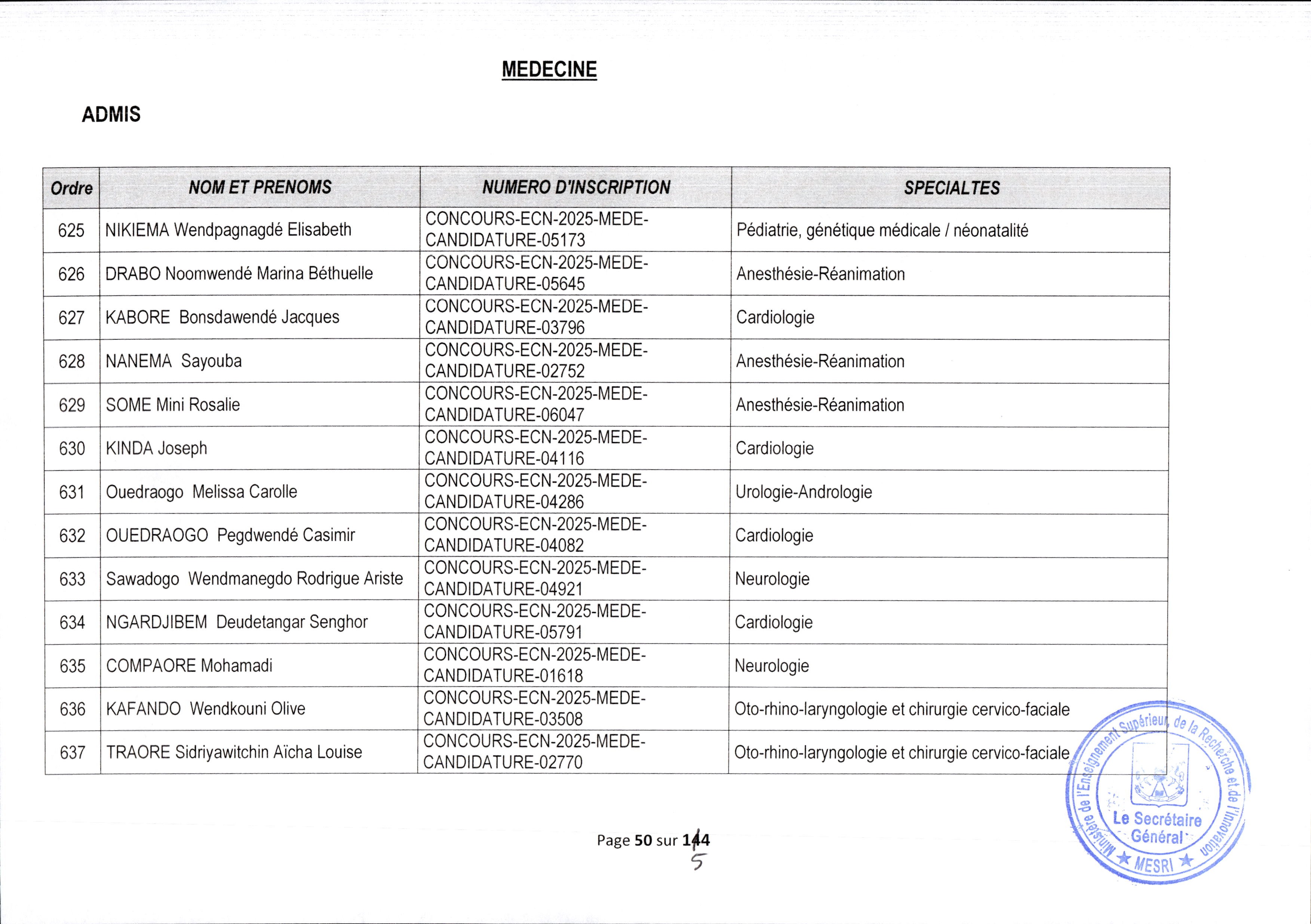 MEDECINE

ADMIS

| Ordre | NOM ET PRENOMS | NUMERO D'INSCRIPTION | SPECIALTES |
|---|---|---|---|
| 625 | NIKIEMA Wendpagnagdé Elisabeth | CONCOURS-ECN-2025-MEDE-CANDIDATURE-05173 | Pédiatrie, génétique médicale / néonatalité |
| 626 | DRABO Noomwendé Marina Béthuelle | CONCOURS-ECN-2025-MEDE-CANDIDATURE-05645 | Anesthésie-Réanimation |
| 627 | KABORE Bonsdawendé Jacques | CONCOURS-ECN-2025-MEDE-CANDIDATURE-03796 | Cardiologie |
| 628 | NANEMA Sayouba | CONCOURS-ECN-2025-MEDE-CANDIDATURE-02752 | Anesthésie-Réanimation |
| 629 | SOME Mini Rosalie | CONCOURS-ECN-2025-MEDE-CANDIDATURE-06047 | Anesthésie-Réanimation |
| 630 | KINDA Joseph | CONCOURS-ECN-2025-MEDE-CANDIDATURE-04116 | Cardiologie |
| 631 | Ouedraogo Melissa Carolle | CONCOURS-ECN-2025-MEDE-CANDIDATURE-04286 | Urologie-Andrologie |
| 632 | OUEDRAOGO Pegdwendé Casimir | CONCOURS-ECN-2025-MEDE-CANDIDATURE-04082 | Cardiologie |
| 633 | Sawadogo Wendmanegdo Rodrigue Ariste | CONCOURS-ECN-2025-MEDE-CANDIDATURE-04921 | Neurologie |
| 634 | NGARDJIBEM Deudetangar Senghor | CONCOURS-ECN-2025-MEDE-CANDIDATURE-05791 | Cardiologie |
| 635 | COMPAORE Mohamadi | CONCOURS-ECN-2025-MEDE-CANDIDATURE-01618 | Neurologie |
| 636 | KAFANDO Wendkouni Olive | CONCOURS-ECN-2025-MEDE-CANDIDATURE-03508 | Oto-rhino-laryngologie et chirurgie cervico-faciale |
| 637 | TRAORE Sidriyawitchin Aïcha Louise | CONCOURS-ECN-2025-MEDE-CANDIDATURE-02770 | Oto-rhino-laryngologie et chirurgie cervico-faciale |

Page 50 sur 144
5

Ministère de l'Enseignement Supérieur, de la Recherche et de l'Innovation
Le Secrétaire Général
★ MESRI ★